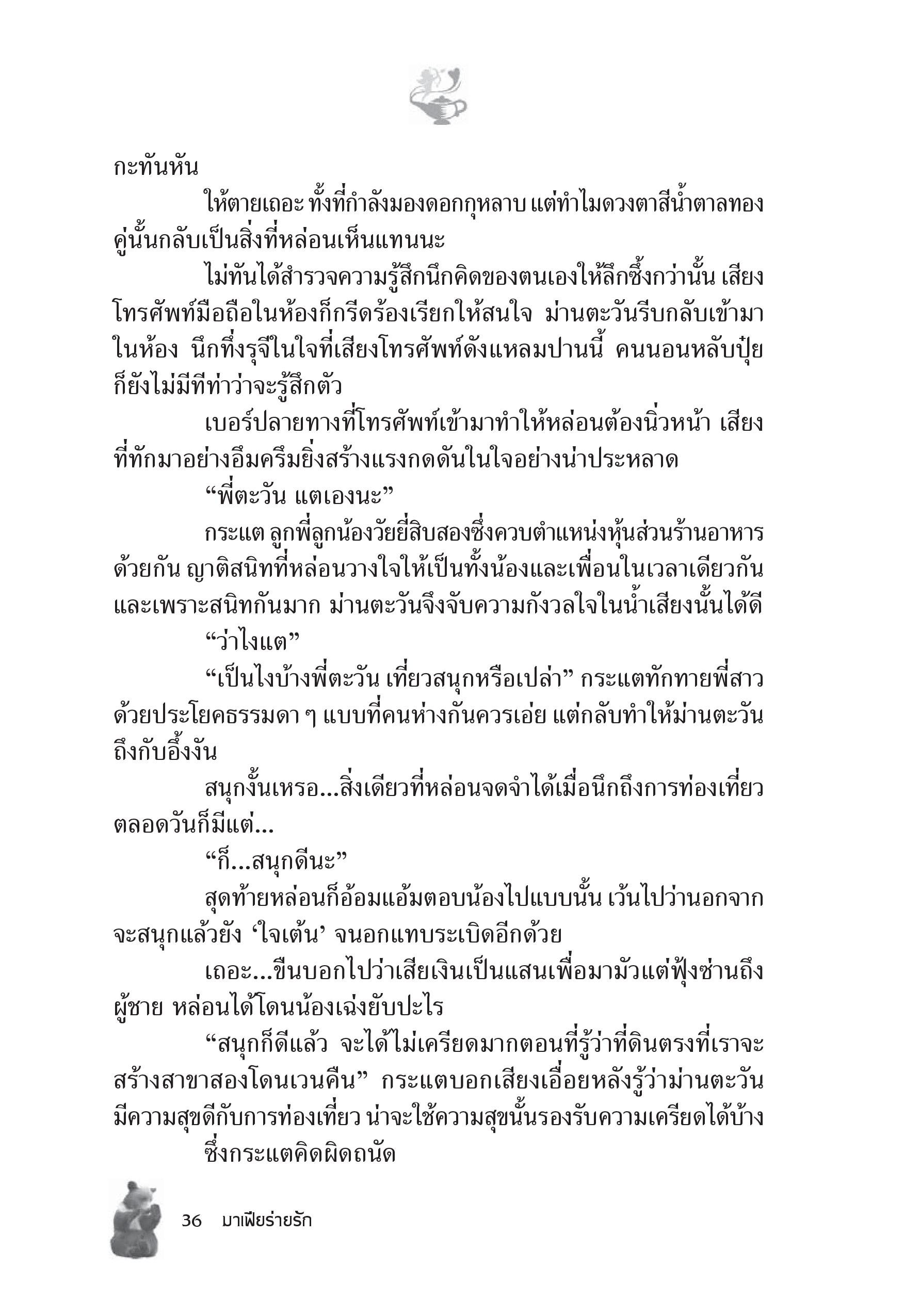 กะทันหัน

ให้ตายเถอะ ทั้งที่กำลังมองดอกกุหลาบ แต่ทำไมดวงตาสีน้ำตาลทองคู่นั้นกลับเป็นสิ่งที่หล่อนเห็นแทนนะ

ไม่ทันได้สำรวจความรู้สึกนึกคิดของตนเองให้ลึกซึ้งกว่านั้น เสียงโทรศัพท์มือถือในห้องก็กรีดร้องเรียกให้สนใจ ม่านตะวันรีบกลับเข้ามาในห้อง นึกทึ่งรุจีในใจที่เสียงโทรศัพท์ดังแหลมปานนี้ คนนอนหลับปุ๋ยก็ยังไม่มีทีท่าว่าจะรู้สึกตัว

เบอร์ปลายทางที่โทรศัพท์เข้ามาทำให้หล่อนต้องนิ่วหน้า เสียงที่ทักมาอย่างอึมครึมยิ่งสร้างแรงกดดันในใจอย่างน่าประหลาด

“พี่ตะวัน แตเองนะ”

กระแต ลูกพี่ลูกน้องวัยยี่สิบสองซึ่งควบตำแหน่งหุ้นส่วนร้านอาหารด้วยกัน ญาติสนิทที่หล่อนวางใจให้เป็นทั้งน้องและเพื่อนในเวลาเดียวกัน และเพราะสนิทกันมาก ม่านตะวันจึงจับความกังวลใจในน้ำเสียงนั้นได้ดี

“ว่าไงแต”

“เป็นไงบ้างพี่ตะวัน เที่ยวสนุกหรือเปล่า” กระแตทักทายพี่สาวด้วยประโยคธรรมดา ๆ แบบที่คนห่างกันควรเอ่ย แต่กลับทำให้ม่านตะวันถึงกับอึ้งงัน

สนุกงั้นเหรอ...สิ่งเดียวที่หล่อนจดจำได้เมื่อนึกถึงการท่องเที่ยวตลอดวันก็มีแต่...

“ก็...สนุกดีนะ”

สุดท้ายหล่อนก็อ้อมแอ้มตอบน้องไปแบบนั้น เว้นไปว่านอกจากจะสนุกแล้วยัง ‘ใจเต้น’ จนอกแทบระเบิดอีกด้วย

เถอะ...ขืนบอกไปว่าเสียเงินเป็นแสนเพื่อมามัวแต่ฟุ้งซ่านถึงผู้ชาย หล่อนได้โดนน้องเฉ่งยับปะไร

“สนุกก็ดีแล้ว จะได้ไม่เครียดมากตอนที่รู้ว่าที่ดินตรงที่เราจะสร้างสาขาสองโดนเวนคืน” กระแตบอกเสียงเอื่อยหลังรู้ว่าม่านตะวันมีความสุขดีกับการท่องเที่ยว น่าจะใช้ความสุขนั้นรองรับความเครียดได้บ้าง

ซึ่งกระแตคิดผิดถนัด

36 มาเฟียร่ายรัก